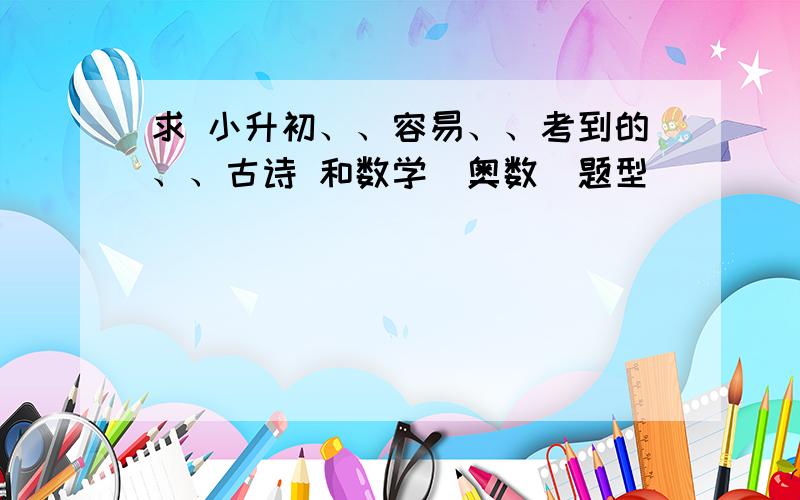 求 小升初、、容易、、考到的、、古诗 和数学 奥数 题型